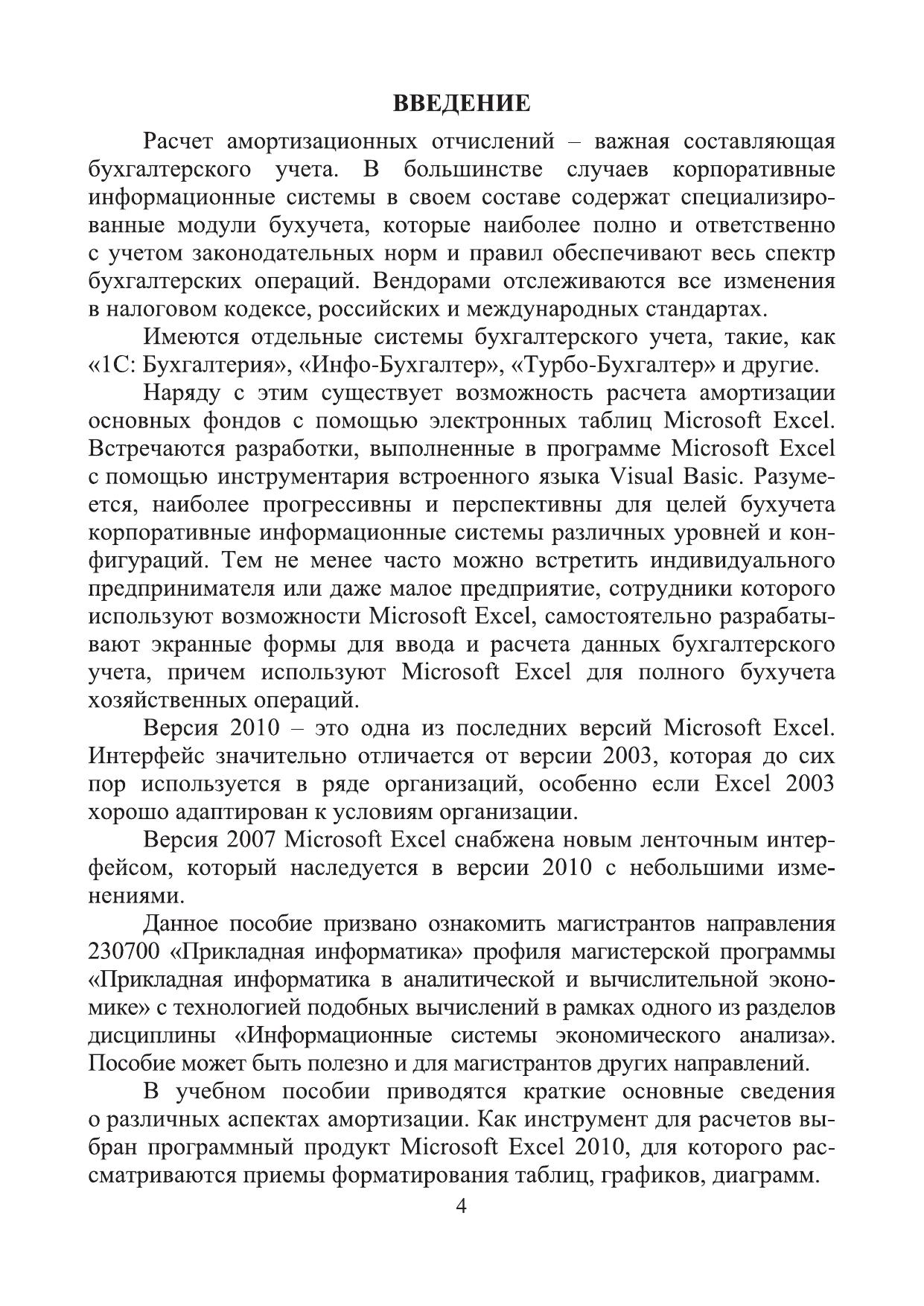 ВВЕДЕНИЕ

Расчет амортизационных отчислений – важная составляющая бухгалтерского учета. В большинстве случаев корпоративные информационные системы в своем составе содержат специализированные модули бухучета, которые наиболее полно и ответственно с учетом законодательных норм и правил обеспечивают весь спектр бухгалтерских операций. Вендорами отслеживаются все изменения в налоговом кодексе, российских и международных стандартах.

Имеются отдельные системы бухгалтерского учета, такие, как «1С: Бухгалтерия», «Инфо-Бухгалтер», «Турбо-Бухгалтер» и другие.

Наряду с этим существует возможность расчета амортизации основных фондов с помощью электронных таблиц Microsoft Excel. Встречаются разработки, выполненные в программе Microsoft Excel с помощью инструментария встроенного языка Visual Basic. Разумеется, наиболее прогрессивны и перспективны для целей бухучета корпоративные информационные системы различных уровней и конфигураций. Тем не менее часто можно встретить индивидуального предпринимателя или даже малое предприятие, сотрудники которого используют возможности Microsoft Excel, самостоятельно разрабатывают экранные формы для ввода и расчета данных бухгалтерского учета, причем используют Microsoft Excel для полного бухучета хозяйственных операций.

Версия 2010 – это одна из последних версий Microsoft Excel. Интерфейс значительно отличается от версии 2003, которая до сих пор используется в ряде организаций, особенно если Excel 2003 хорошо адаптирован к условиям организации.

Версия 2007 Microsoft Excel снабжена новым ленточным интерфейсом, который наследуется в версии 2010 с небольшими изменениями.

Данное пособие призвано ознакомить магистрантов направления 230700 «Прикладная информатика» профиля магистерской программы «Прикладная информатика в аналитической и вычислительной экономике» с технологией подобных вычислений в рамках одного из разделов дисциплины «Информационные системы экономического анализа». Пособие может быть полезно и для магистрантов других направлений.

В учебном пособии приводятся краткие основные сведения о различных аспектах амортизации. Как инструмент для расчетов выбран программный продукт Microsoft Excel 2010, для которого рассматриваются приемы форматирования таблиц, графиков, диаграмм.

4